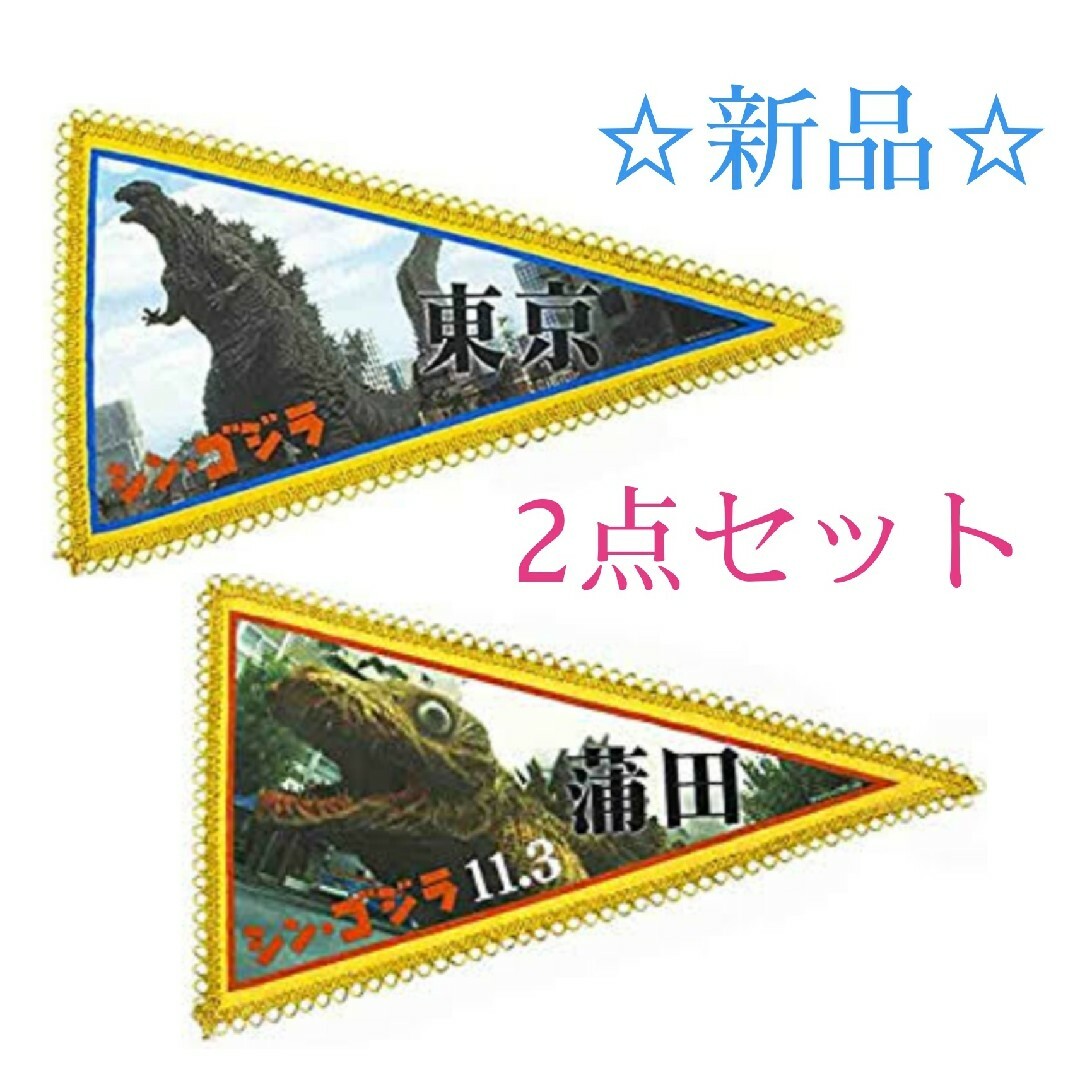 ☆新品☆

東京

シン・ゴジラ

2点セット

蒲田

シン・ゴジラ 11.3